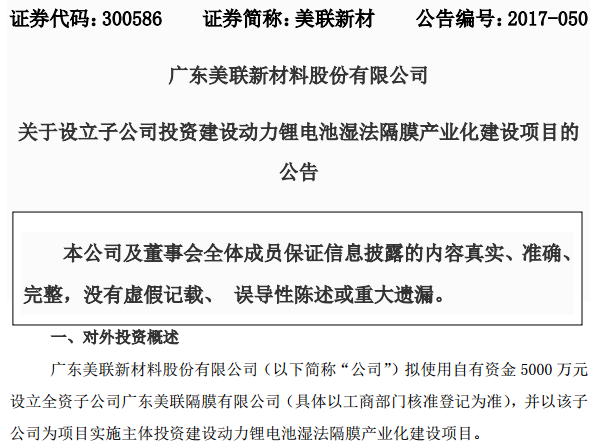 证券代码：300586　　证券简称：美联新材　　公告编号：2017-050

广东美联新材料股份有限公司

关于设立子公司投资建设动力锂电池湿法隔膜产业化建设项目的公告

本公司及董事会全体成员保证信息披露的内容真实、准确、完整，没有虚假记载、 误导性陈述或重大遗漏。

一、对外投资概述

广东美联新材料股份有限公司（以下简称“公司”）拟使用自有资金 5000 万元设立全资子公司广东美联隔膜有限公司（具体以工商部门核准登记为准），并以该子公司为项目实施主体投资建设动力锂电池湿法隔膜产业化建设项目。